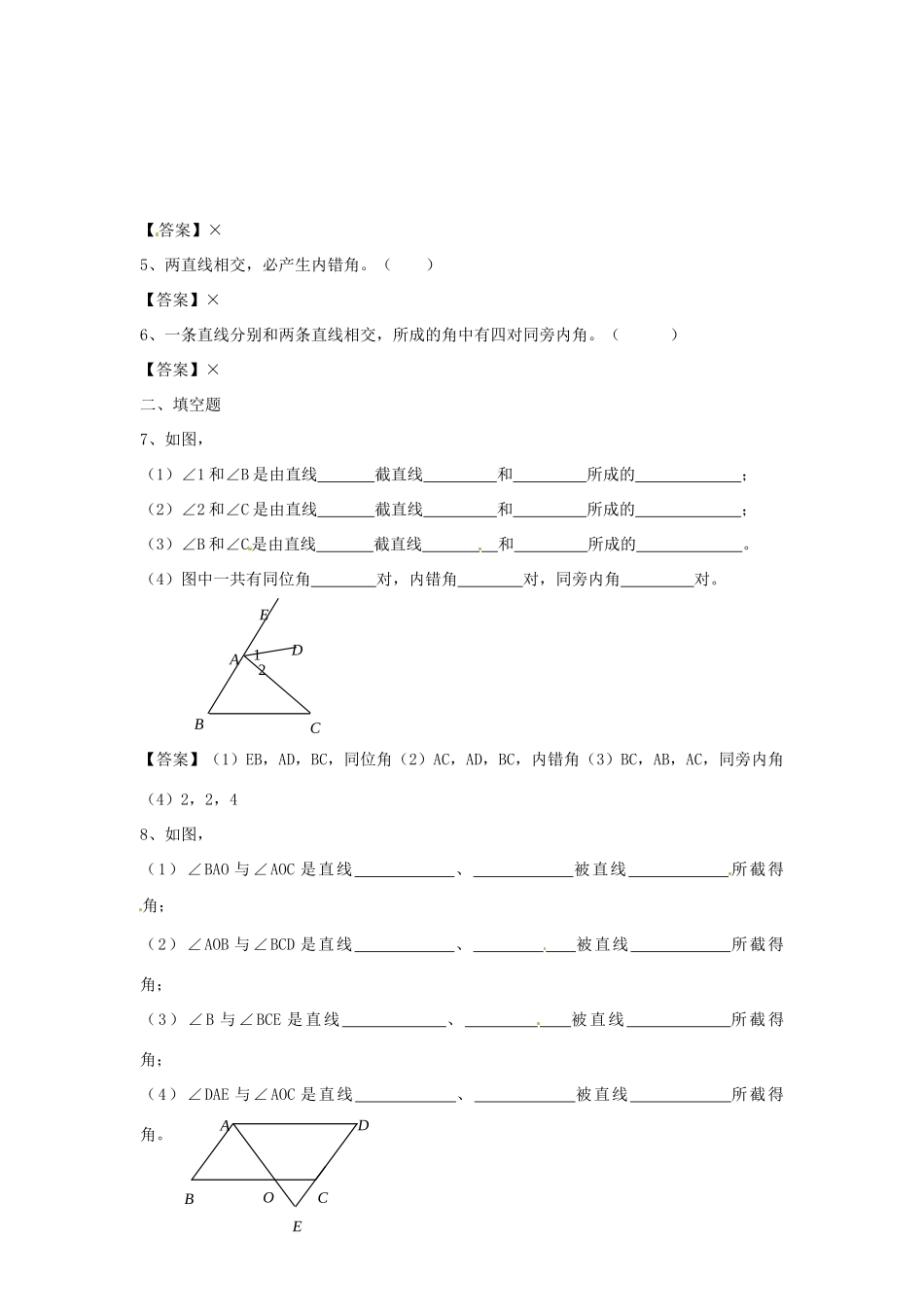 【答案】×

5、两直线相交，必产生内错角。（　　）

【答案】×

6、一条直线分别和两条直线相交，所成的角中有四对同旁内角。（　　　）

【答案】×

二、填空题

7、如图，

（1）∠1 和∠B 是由直线\_\_\_\_\_\_\_截直线\_\_\_\_\_\_\_\_\_和\_\_\_\_\_\_\_\_\_所成的\_\_\_\_\_\_\_\_\_\_\_\_\_；

（2）∠2 和∠C 是由直线\_\_\_\_\_\_\_截直线\_\_\_\_\_\_\_\_\_和\_\_\_\_\_\_\_\_\_所成的\_\_\_\_\_\_\_\_\_\_\_\_\_；

（3）∠B 和∠C 是由直线\_\_\_\_\_\_\_截直线\_\_\_\_\_\_\_\_\_和\_\_\_\_\_\_\_\_\_所成的\_\_\_\_\_\_\_\_\_\_\_\_\_。

（4）图中一共有同位角\_\_\_\_\_\_\_\_对，内错角\_\_\_\_\_\_\_\_对，同旁内角\_\_\_\_\_\_\_\_\_对。

E
A
1
D
2
B
C

【答案】（1）EB，AD，BC，同位角（2）AC，AD，BC，内错角（3）BC，AB，AC，同旁内角（4）2，2，4

8、如图，

（1）∠BAO 与∠AOC 是直线\_\_\_\_\_\_\_\_\_\_\_\_、\_\_\_\_\_\_\_\_\_\_\_\_被直线\_\_\_\_\_\_\_\_\_\_\_\_所截得角；

（2）∠AOB 与∠BCD 是直线\_\_\_\_\_\_\_\_\_\_\_\_、\_\_\_\_\_\_\_\_\_\_\_\_被直线\_\_\_\_\_\_\_\_\_\_\_\_所截得角；

（3）∠B 与∠BCE 是直线\_\_\_\_\_\_\_\_\_\_\_\_、\_\_\_\_\_\_\_\_\_\_\_\_被直线\_\_\_\_\_\_\_\_\_\_\_\_所截得角；

（4）∠DAE 与∠AOC 是直线\_\_\_\_\_\_\_\_\_\_\_\_、\_\_\_\_\_\_\_\_\_\_\_\_被直线\_\_\_\_\_\_\_\_\_\_\_\_所截得角。

A
D
B
O
C
E